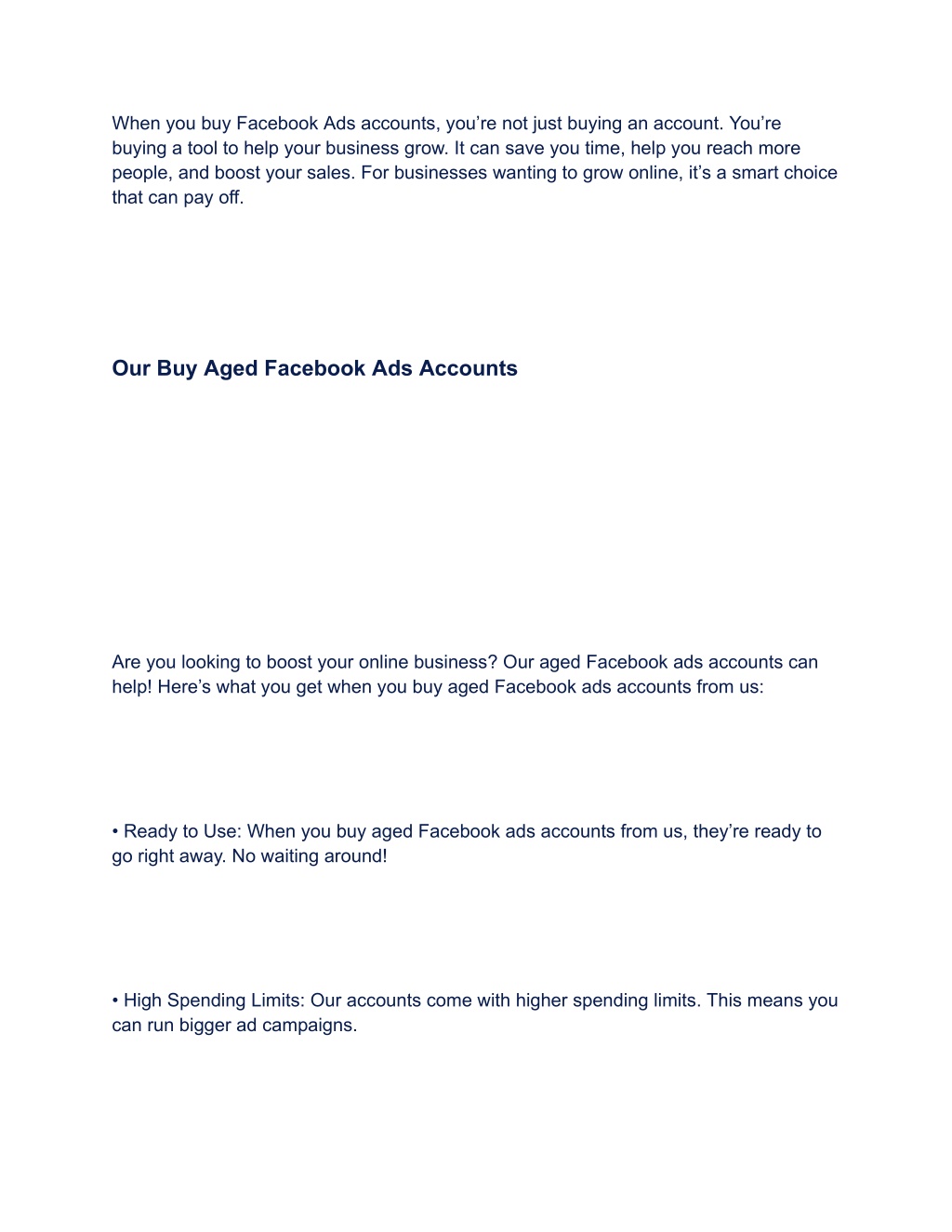 When you buy Facebook Ads accounts, you’re not just buying an account. You’re buying a tool to help your business grow. It can save you time, help you reach more people, and boost your sales. For businesses wanting to grow online, it’s a smart choice that can pay off.

Our Buy Aged Facebook Ads Accounts

Are you looking to boost your online business? Our aged Facebook ads accounts can help! Here’s what you get when you buy aged Facebook ads accounts from us:

• Ready to Use: When you buy aged Facebook ads accounts from us, they’re ready to go right away. No waiting around!

• High Spending Limits: Our accounts come with higher spending limits. This means you can run bigger ad campaigns.